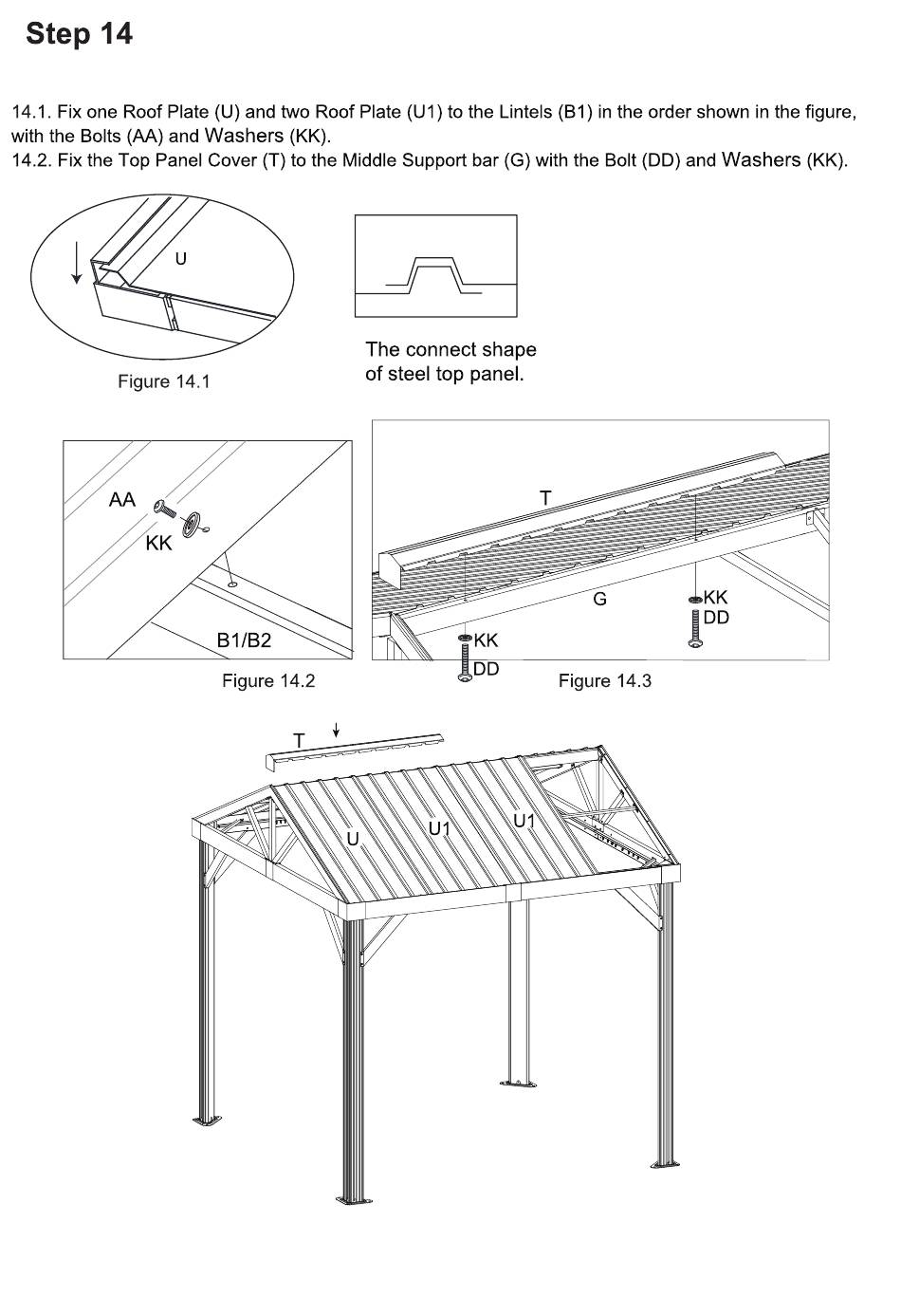 Step 14

14.1. Fix one Roof Plate (U) and two Roof Plate (U1) to the Lintels (B1) in the order shown in the figure, with the Bolts (AA) and Washers (KK).
14.2. Fix the Top Panel Cover (T) to the Middle Support bar (G) with the Bolt (DD) and Washers (KK).

U

Figure 14.1

The connect shape of steel top panel.

AA
KK
B1/B2

Figure 14.2

T
G
KK
DD
KK
DD

Figure 14.3

T
U
U1
U1